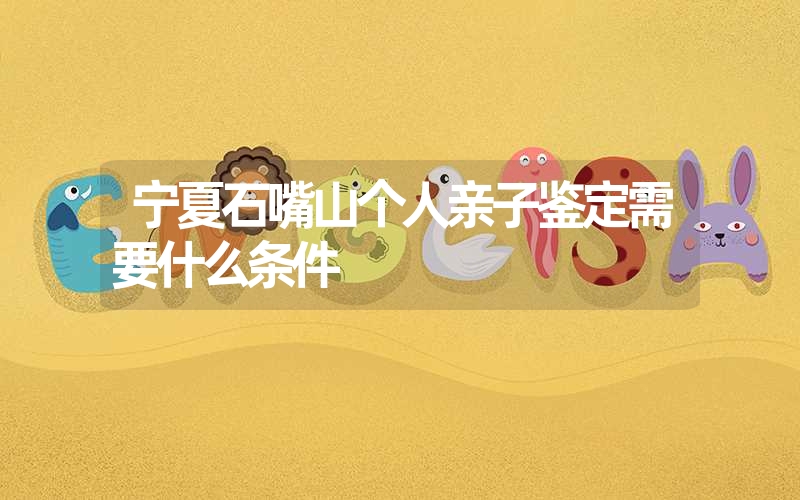 宁夏石嘴山个人亲子鉴定需要什么条件